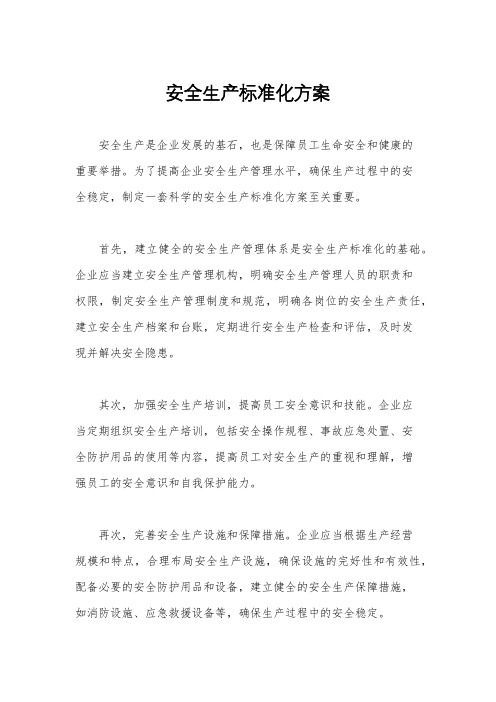 安全生产标准化方案

安全生产是企业发展的基石，也是保障员工生命安全和健康的重要举措。为了提高企业安全生产管理水平，确保生产过程中的安全稳定，制定一套科学的安全生产标准化方案至关重要。

首先，建立健全的安全生产管理体系是安全生产标准化的基础。企业应当建立安全生产管理机构，明确安全生产管理人员的职责和权限，制定安全生产管理制度和规范，明确各岗位的安全生产责任，建立安全生产档案和台账，定期进行安全生产检查和评估，及时发现并解决安全隐患。

其次，加强安全生产培训，提高员工安全意识和技能。企业应当定期组织安全生产培训，包括安全操作规程、事故应急处置、安全防护用品的使用等内容，提高员工对安全生产的重视和理解，增强员工的安全意识和自我保护能力。

再次，完善安全生产设施和保障措施。企业应当根据生产经营规模和特点，合理布局安全生产设施，确保设施的完好性和有效性，配备必要的安全防护用品和设备，建立健全的安全生产保障措施，如消防设施、应急救援设备等，确保生产过程中的安全稳定。